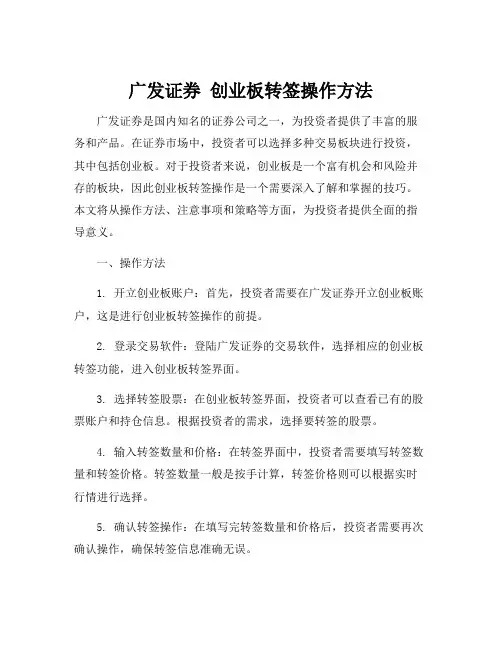 广发证券 创业板转签操作方法

广发证券是国内知名的证券公司之一，为投资者提供了丰富的服务和产品。在证券市场中，投资者可以选择多种交易板块进行投资，其中包括创业板。对于投资者来说，创业板是一个富有机会和风险并存的板块，因此创业板转签操作是一个需要深入了解和掌握的技巧。本文将从操作方法、注意事项和策略等方面，为投资者提供全面的指导意义。

一、操作方法

1. 开立创业板账户：首先，投资者需要在广发证券开立创业板账户，这是进行创业板转签操作的前提。

2. 登录交易软件：登陆广发证券的交易软件，选择相应的创业板转签功能，进入创业板转签界面。

3. 选择转签股票：在创业板转签界面，投资者可以查看已有的股票账户和持仓信息。根据投资者的需求，选择要转签的股票。

4. 输入转签数量和价格：在转签界面中，投资者需要填写转签数量和转签价格。转签数量一般是按手计算，转签价格则可以根据实时行情进行选择。

5. 确认转签操作：在填写完转签数量和价格后，投资者需要再次确认操作，确保转签信息准确无误。